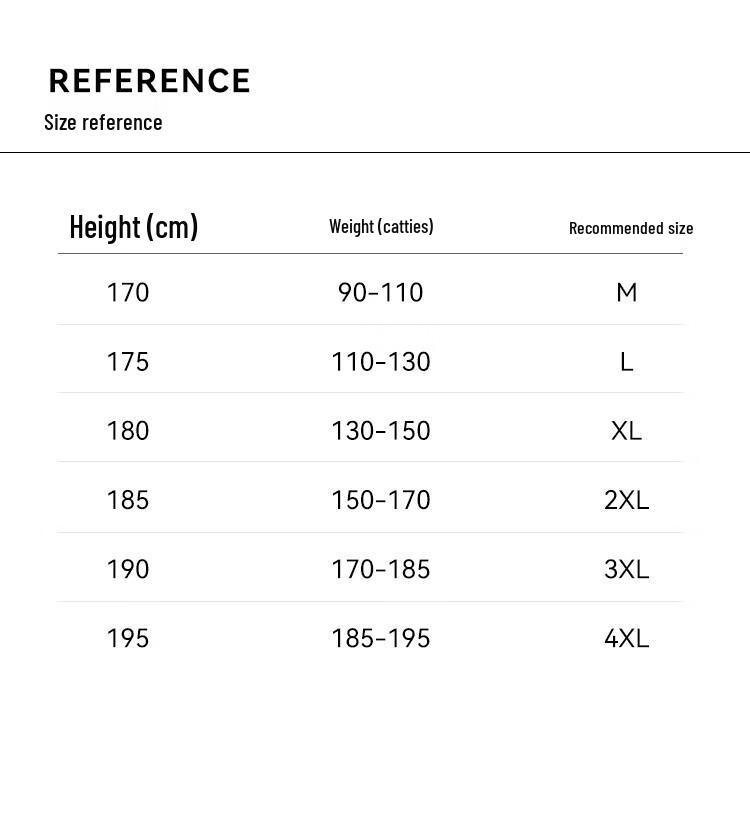 REFERENCE

Size reference

| Height (cm) | Weight (catties) | Recommended size |
|---|---|---|
| 170 | 90-110 | M |
| 175 | 110-130 | L |
| 180 | 130-150 | XL |
| 185 | 150-170 | 2XL |
| 190 | 170-185 | 3XL |
| 195 | 185-195 | 4XL |